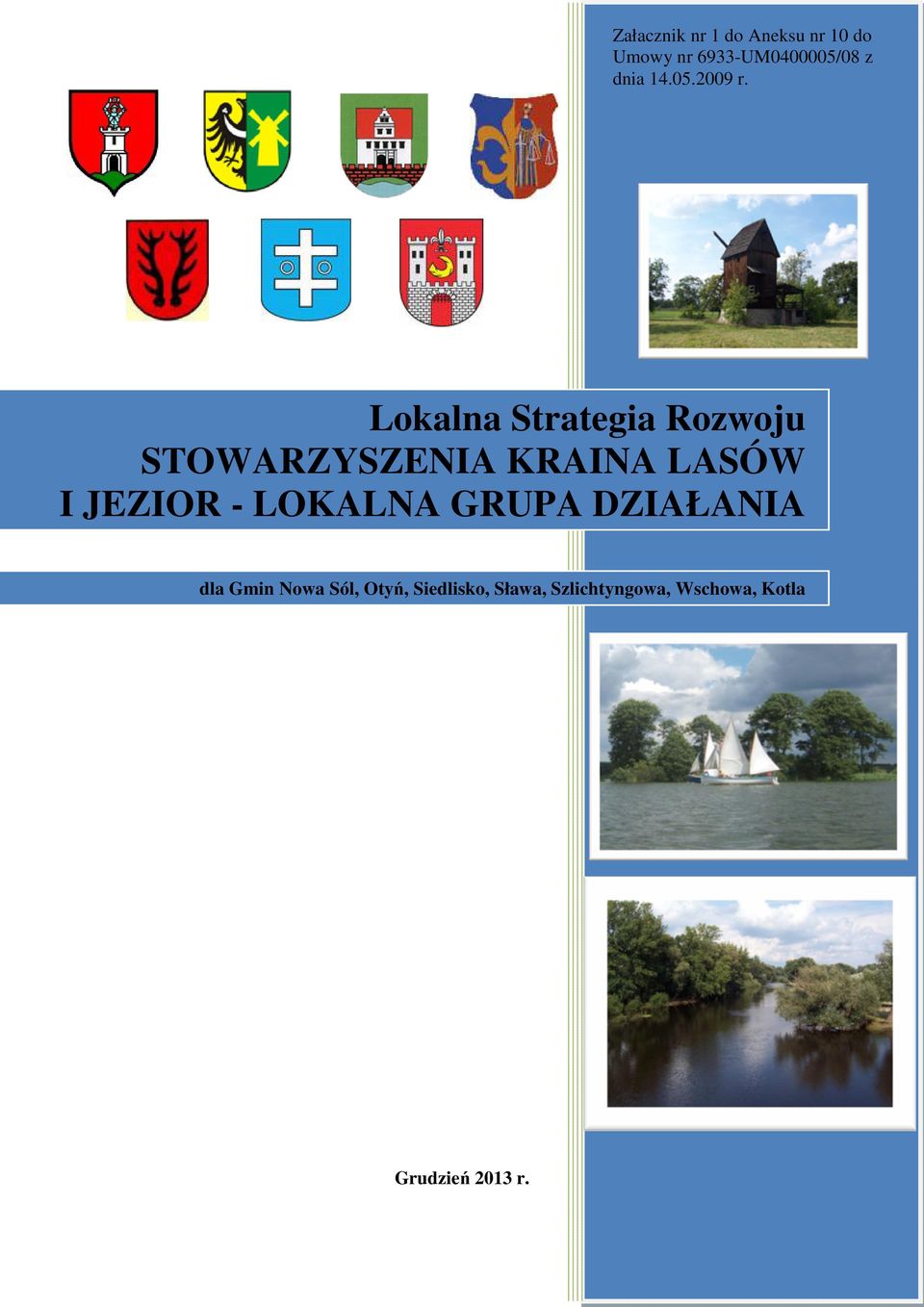 Załacznik nr 1 do Aneksu nr 10 do Umowy nr 6933-UM0400005/08 z dnia 14.05.2009 r.

Lokalna Strategia Rozwoju
STOWARZYSZENIA KRAINA LASÓW
I JEZIOR - LOKALNA GRUPA DZIAŁANIA

dla Gmin Nowa Sól, Otyń, Siedlisko, Sława, Szlichtyngowa, Wschowa, Kotla

Grudzień 2013 r.